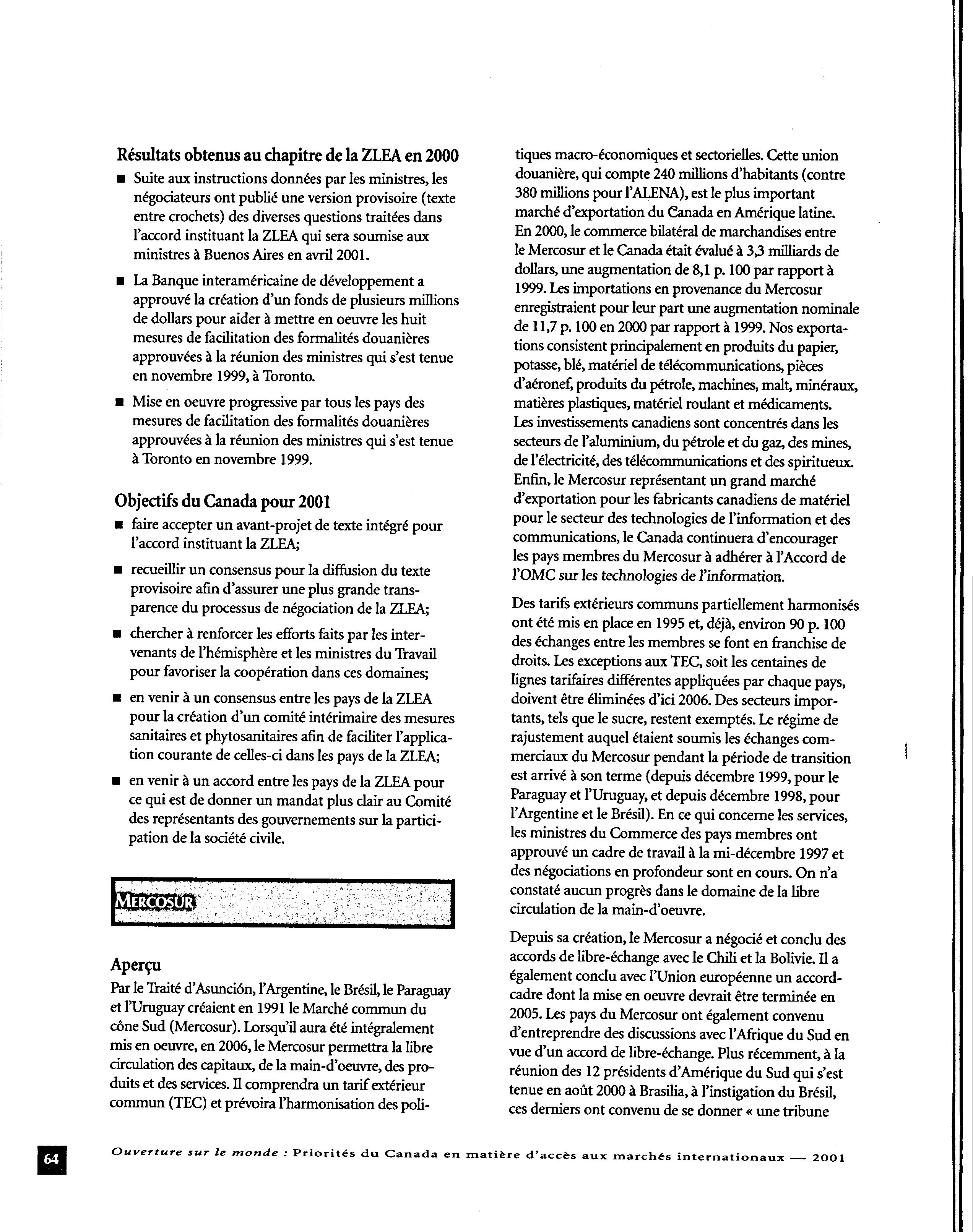 Résultats obtenus au chapitre de la ZLEA en 2000

■ Suite aux instructions données par les ministres, les négociateurs ont publié une version provisoire (texte entre crochets) des diverses questions traitées dans l'accord instituant la ZLEA qui sera soumise aux ministres à Buenos Aires en avril 2001.

■ La Banque interaméricaine de développement a approuvé la création d'un fonds de plusieurs millions de dollars pour aider à mettre en oeuvre les huit mesures de facilitation des formalités douanières approuvées à la réunion des ministres qui s'est tenue en novembre 1999, à Toronto.

■ Mise en oeuvre progressive par tous les pays des mesures de facilitation des formalités douanières approuvées à la réunion des ministres qui s'est tenue à Toronto en novembre 1999.

Objectifs du Canada pour 2001

■ faire accepter un avant-projet de texte intégré pour l'accord instituant la ZLEA;

■ recueillir un consensus pour la diffusion du texte provisoire afin d'assurer une plus grande transparence du processus de négociation de la ZLEA;

■ chercher à renforcer les efforts faits par les intervenants de l'hémisphère et les ministres du Travail pour favoriser la coopération dans ces domaines;

■ en venir à un consensus entre les pays de la ZLEA pour la création d'un comité intérimaire des mesures sanitaires et phytosanitaires afin de faciliter l'application courante de celles-ci dans les pays de la ZLEA;

■ en venir à un accord entre les pays de la ZLEA pour ce qui est de donner un mandat plus clair au Comité des représentants des gouvernements sur la participation de la société civile.

MERCOSUR

Aperçu

Par le Traité d'Asunción, l'Argentine, le Brésil, le Paraguay et l'Uruguay créaient en 1991 le Marché commun du cône Sud (Mercosur). Lorsqu'il aura été intégralement mis en oeuvre, en 2006, le Mercosur permettra la libre circulation des capitaux, de la main-d'oeuvre, des produits et des services. Il comprendra un tarif extérieur commun (TEC) et prévoira l'harmonisation des politiques macro-économiques et sectorielles. Cette union douanière, qui compte 240 millions d'habitants (contre 380 millions pour l'ALENA), est le plus important marché d'exportation du Canada en Amérique latine. En 2000, le commerce bilatéral de marchandises entre le Mercosur et le Canada était évalué à 3,3 milliards de dollars, une augmentation de 8,1 p. 100 par rapport à 1999. Les importations en provenance du Mercosur enregistraient pour leur part une augmentation nominale de 11,7 p. 100 en 2000 par rapport à 1999. Nos exportations consistent principalement en produits du papier, potasse, blé, matériel de télécommunications, pièces d'aéronef, produits du pétrole, machines, malt, minéraux, matières plastiques, matériel roulant et médicaments. Les investissements canadiens sont concentrés dans les secteurs de l'aluminium, du pétrole et du gaz, des mines, de l'électricité, des télécommunications et des spiritueux. Enfin, le Mercosur représentant un grand marché d'exportation pour les fabricants canadiens de matériel pour le secteur des technologies de l'information et des communications, le Canada continuera d'encourager les pays membres du Mercosur à adhérer à l'Accord de l'OMC sur les technologies de l'information.

Des tarifs extérieurs communs partiellement harmonisés ont été mis en place en 1995 et, déjà, environ 90 p. 100 des échanges entre les membres se font en franchise de droits. Les exceptions aux TEC, soit les centaines de lignes tarifaires différentes appliquées par chaque pays, doivent être éliminées d'ici 2006. Des secteurs importants, tels que le sucre, restent exemptés. Le régime de rajustement auquel étaient soumis les échanges commerciaux du Mercosur pendant la période de transition est arrivé à son terme (depuis décembre 1999, pour le Paraguay et l'Uruguay, et depuis décembre 1998, pour l'Argentine et le Brésil). En ce qui concerne les services, les ministres du Commerce des pays membres ont approuvé un cadre de travail à la mi-décembre 1997 et des négociations en profondeur sont en cours. On n'a constaté aucun progrès dans le domaine de la libre circulation de la main-d'oeuvre.

Depuis sa création, le Mercosur a négocié et conclu des accords de libre-échange avec le Chili et la Bolivie. Il a également conclu avec l'Union européenne un accord-cadre dont la mise en oeuvre devrait être terminée en 2005. Les pays du Mercosur ont également convenu d'entreprendre des discussions avec l'Afrique du Sud en vue d'un accord de libre-échange. Plus récemment, à la réunion des 12 présidents d'Amérique du Sud qui s'est tenue en août 2000 à Brasilia, à l'instigation du Brésil, ces derniers ont convenu de se donner « une tribune

64

Ouverture sur le monde : Priorités du Canada en matière d'accès aux marchés internationaux — 2001